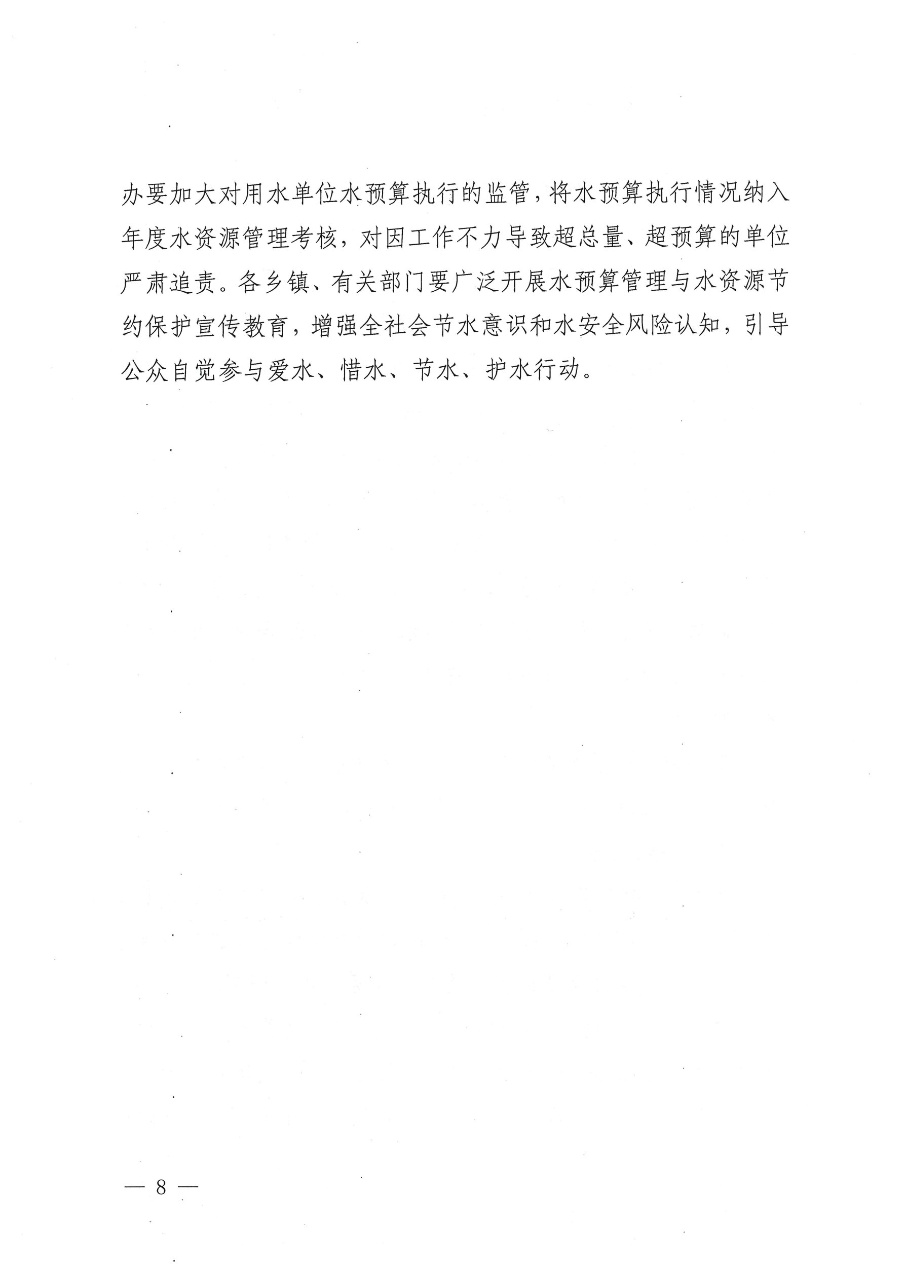 办要加大对用水单位水预算执行的监管，将水预算执行情况纳入年度水资源管理考核，对因工作不力导致超总量、超预算的单位严肃追责。各乡镇、有关部门要广泛开展水预算管理与水资源节约保护宣传教育，增强全社会节水意识和水安全风险认知，引导公众自觉参与爱水、惜水、节水、护水行动。

— 8 —